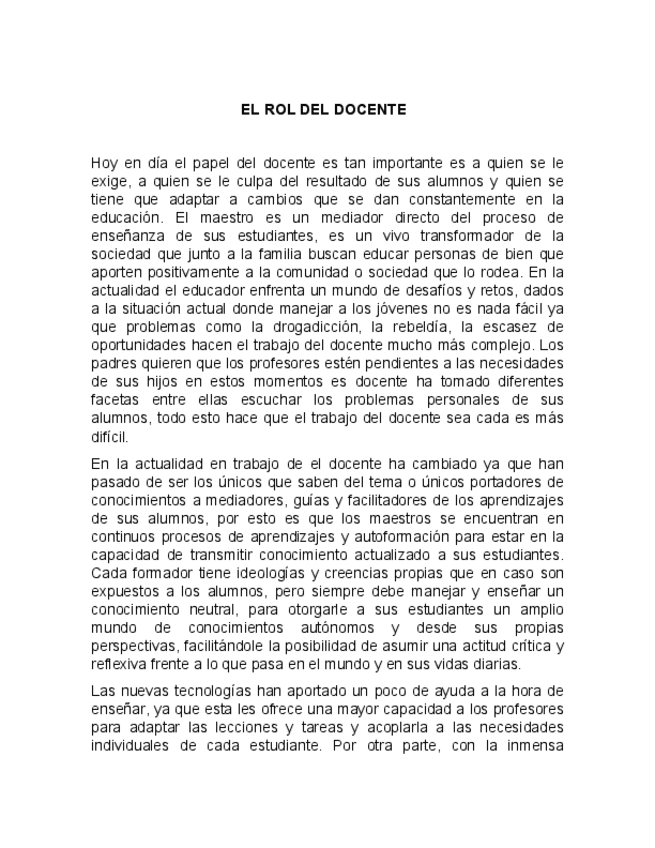 EL ROL DEL DOCENTE

Hoy en día el papel del docente es tan importante es a quien se le exige, a quien se le culpa del resultado de sus alumnos y quien se tiene que adaptar a cambios que se dan constantemente en la educación. El maestro es un mediador directo del proceso de enseñanza de sus estudiantes, es un vivo transformador de la sociedad que junto a la familia buscan educar personas de bien que aporten positivamente a la comunidad o sociedad que lo rodea. En la actualidad el educador enfrenta un mundo de desafíos y retos, dados a la situación actual donde manejar a los jóvenes no es nada fácil ya que problemas como la drogadicción, la rebeldía, la escasez de oportunidades hacen el trabajo del docente mucho más complejo. Los padres quieren que los profesores estén pendientes a las necesidades de sus hijos en estos momentos es docente ha tomado diferentes facetas entre ellas escuchar los problemas personales de sus alumnos, todo esto hace que el trabajo del docente sea cada es más difícil.

En la actualidad en trabajo de el docente ha cambiado ya que han pasado de ser los únicos que saben del tema o únicos portadores de conocimientos a mediadores, guías y facilitadores de los aprendizajes de sus alumnos, por esto es que los maestros se encuentran en continuos procesos de aprendizajes y autoformación para estar en la capacidad de transmitir conocimiento actualizado a sus estudiantes. Cada formador tiene ideologías y creencias propias que en caso son expuestos a los alumnos, pero siempre debe manejar y enseñar un conocimiento neutral, para otorgarle a sus estudiantes un amplio mundo de conocimientos autónomos y desde sus propias perspectivas, facilitándole la posibilidad de asumir una actitud crítica y reflexiva frente a lo que pasa en el mundo y en sus vidas diarias.

Las nuevas tecnologías han aportado un poco de ayuda a la hora de enseñar, ya que esta les ofrece una mayor capacidad a los profesores para adaptar las lecciones y tareas y acoplarla a las necesidades individuales de cada estudiante. Por otra parte, con la inmensa